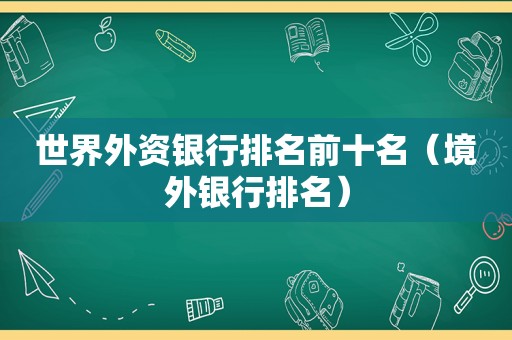 世界外资银行排名前十名（境外银行排名）